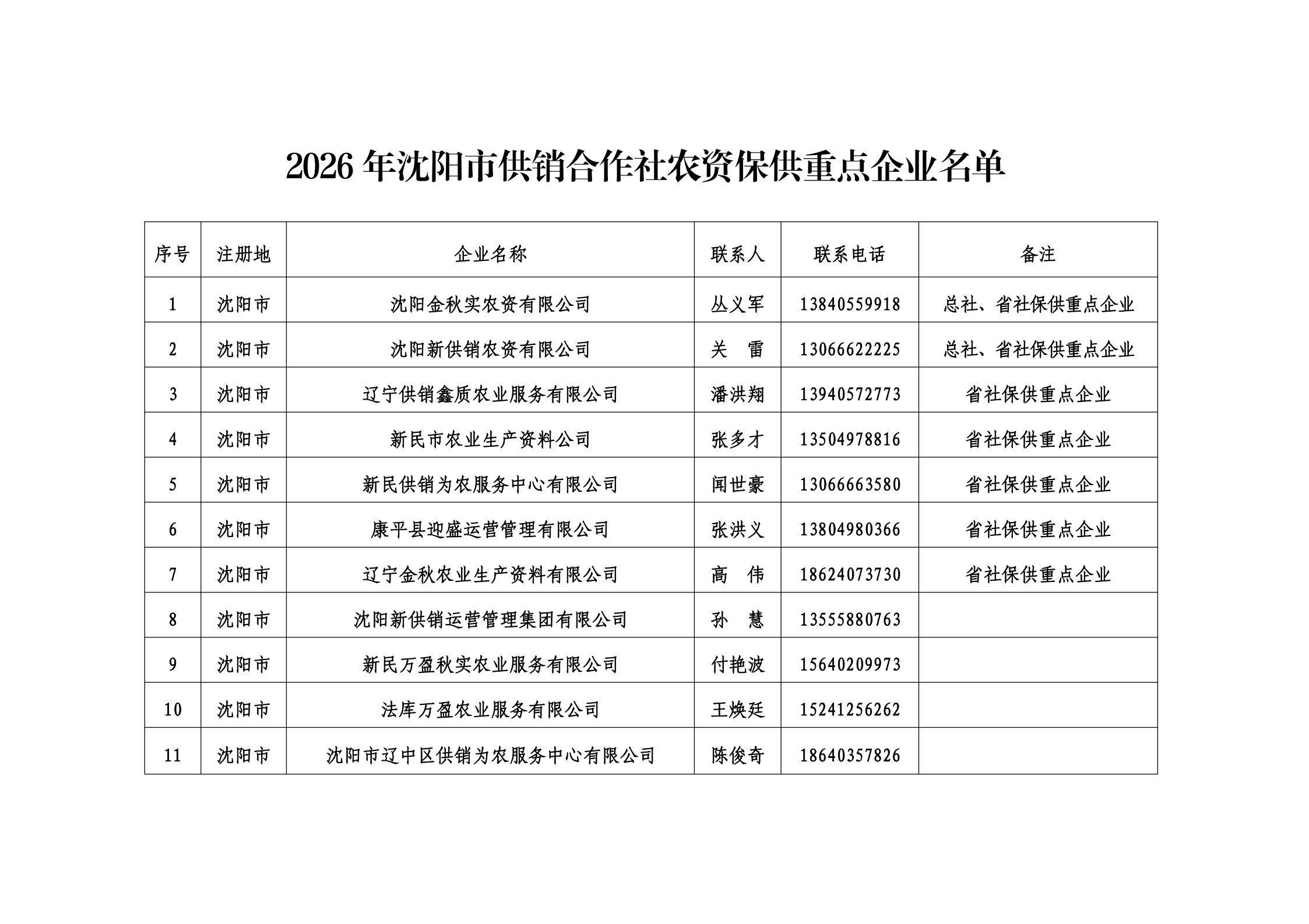 2026 年沈阳市供销合作社农资保供重点企业名单

| 序号 | 注册地 | 企业名称 | 联系人 | 联系电话 | 备注 |
|---|---|---|---|---|---|
| 1 | 沈阳市 | 沈阳金秋实农资有限公司 | 丛义军 | 13840559918 | 总社、省社保供重点企业 |
| 2 | 沈阳市 | 沈阳新供销农资有限公司 | 关　雷 | 13066622225 | 总社、省社保供重点企业 |
| 3 | 沈阳市 | 辽宁供销鑫质农业服务有限公司 | 潘洪翔 | 13940572773 | 省社保供重点企业 |
| 4 | 沈阳市 | 新民市农业生产资料公司 | 张多才 | 13504978816 | 省社保供重点企业 |
| 5 | 沈阳市 | 新民供销为农服务中心有限公司 | 闻世豪 | 13066663580 | 省社保供重点企业 |
| 6 | 沈阳市 | 康平县迎盛运营管理有限公司 | 张洪义 | 13804980366 | 省社保供重点企业 |
| 7 | 沈阳市 | 辽宁金秋农业生产资料有限公司 | 高　伟 | 18624073730 | 省社保供重点企业 |
| 8 | 沈阳市 | 沈阳新供销运营管理集团有限公司 | 孙　慧 | 13555880763 | |
| 9 | 沈阳市 | 新民万盈秋实农业服务有限公司 | 付艳波 | 15640209973 | |
| 10 | 沈阳市 | 法库万盈农业服务有限公司 | 王焕廷 | 15241256262 | |
| 11 | 沈阳市 | 沈阳市辽中区供销为农服务中心有限公司 | 陈俊奇 | 18640357826 | |